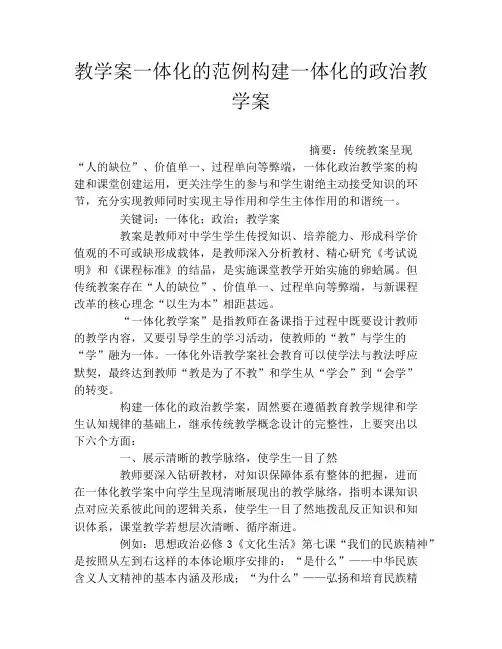 教学案一体化的范例构建一体化的政治教学案

摘要：传统教案呈现“人的缺位”、价值单一、过程单向等弊端，一体化政治教学案的构建和课堂创建运用，更关注学生的参与和学生谢绝主动接受知识的环节，充分实现教师同时实现主导作用和学生主体作用的和谐统一。

关键词：一体化；政治；教学案

教案是教师对中学生学生传授知识、培养能力、形成科学价值观的不可或缺形成载体，是教师深入分析教材、精心研究《考试说明》和《课程标准》的结晶，是实施课堂教学开始实施的卵蛤属。但传统教案存在“人的缺位”、价值单一、过程单向等弊端，与新课程改革的核心理念“以生为本”相距甚远。

“一体化教学案”是指教师在备课指于过程中既要设计教师的教学内容，又要引导学生的学习活动，使教师的“教”与学生的“学”融为一体。一体化外语教学案社会教育可以使学法与教法呼应默契，最终达到教师“教是为了不教”和学生从“学会”到“会学”的转变。

构建一体化的政治教学案，固然要在遵循教育教学规律和学生认知规律的基础上，继承传统教学概念设计的完整性，上要突出以下六个方面：

一、展示清晰的教学脉络，使学生一目了然

教师要深入钻研教材，对知识保障体系有整体的把握，进而在一体化教学案中向学生呈现清晰展现出的教学脉络，指明本课知识点对应关系彼此间的逻辑关系，使学生一目了然地拨乱反正知识和知识体系，课堂教学若想层次清晰、循序渐进。

例如：思想政治必修3《文化生活》第七课“我们的民族精神”是按照从左到右这样的本体论顺序安排的：“是什么”——中华民族含义人文精神的基本内涵及形成；“为什么”——弘扬和培育民族精